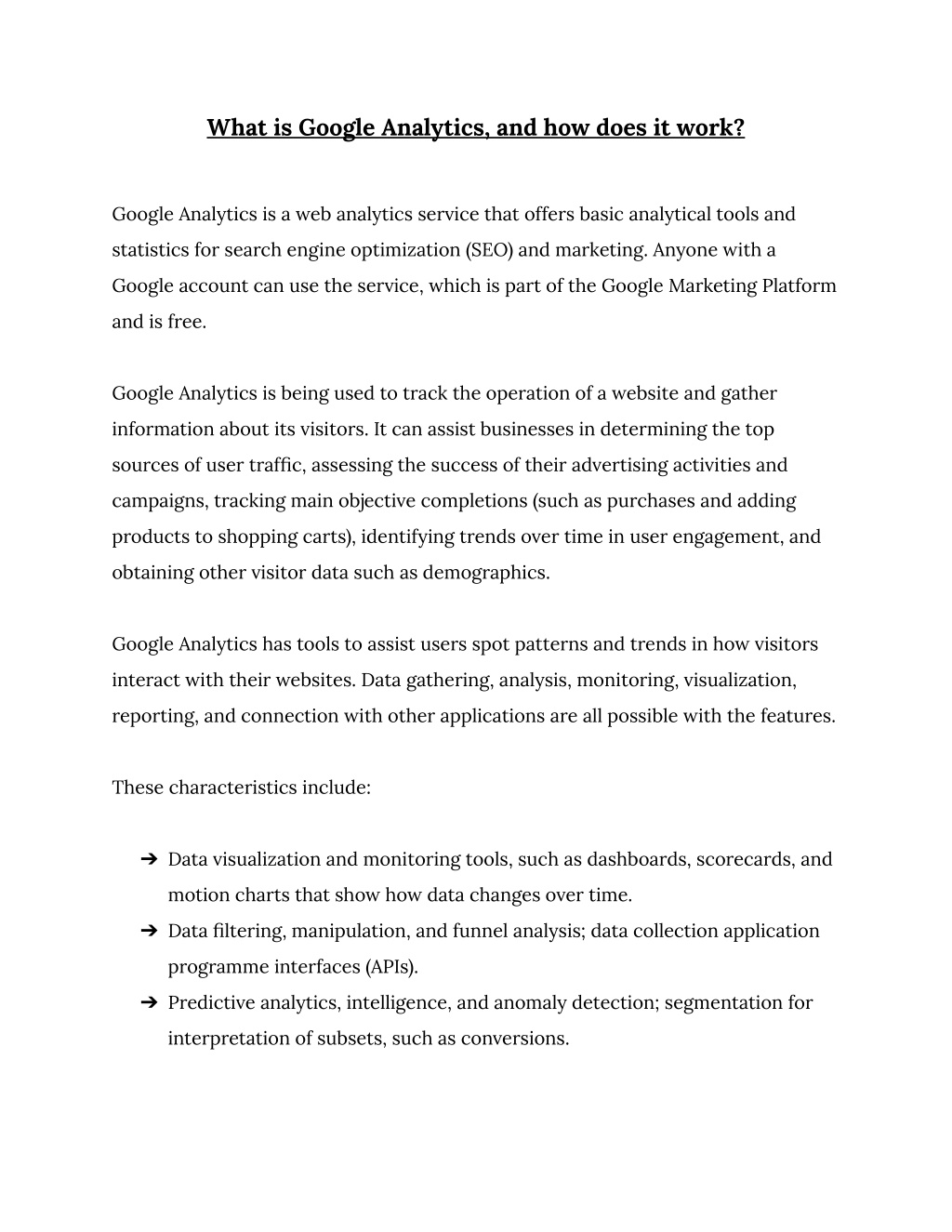 What is Google Analytics, and how does it work?

Google Analytics is a web analytics service that offers basic analytical tools and statistics for search engine optimization (SEO) and marketing. Anyone with a Google account can use the service, which is part of the Google Marketing Platform and is free.

Google Analytics is being used to track the operation of a website and gather information about its visitors. It can assist businesses in determining the top sources of user traffic, assessing the success of their advertising activities and campaigns, tracking main objective completions (such as purchases and adding products to shopping carts), identifying trends over time in user engagement, and obtaining other visitor data such as demographics.

Google Analytics has tools to assist users spot patterns and trends in how visitors interact with their websites. Data gathering, analysis, monitoring, visualization, reporting, and connection with other applications are all possible with the features.

These characteristics include:

➔ Data visualization and monitoring tools, such as dashboards, scorecards, and motion charts that show how data changes over time.
➔ Data filtering, manipulation, and funnel analysis; data collection application programme interfaces (APIs).
➔ Predictive analytics, intelligence, and anomaly detection; segmentation for interpretation of subsets, such as conversions.